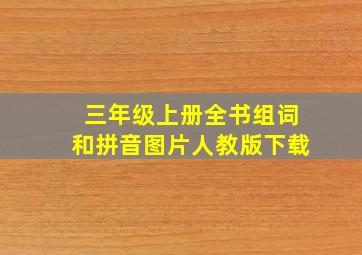 三年级上册全书组词
和拼音图片人教版下载